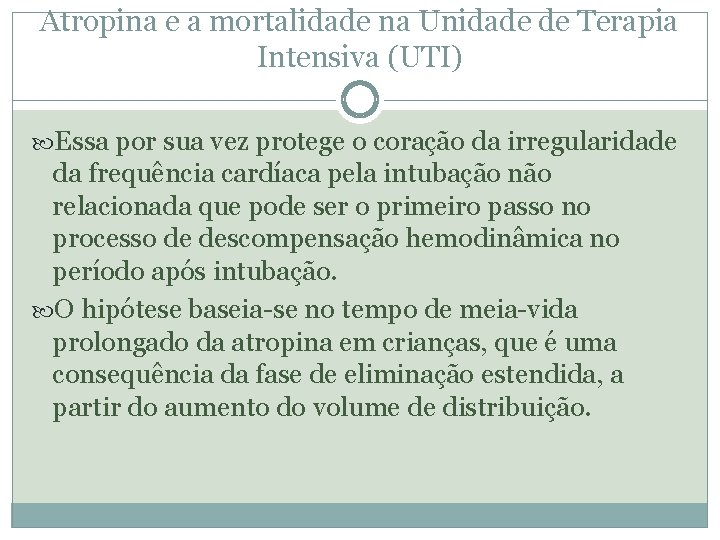 Atropina e a mortalidade na Unidade de Terapia Intensiva (UTI)

Essa por sua vez protege o coração da irregularidade da frequência cardíaca pela intubação não relacionada que pode ser o primeiro passo no processo de descompensação hemodinâmica no período após intubação.

O hipótese baseia-se no tempo de meia-vida prolongado da atropina em crianças, que é uma consequência da fase de eliminação estendida, a partir do aumento do volume de distribuição.